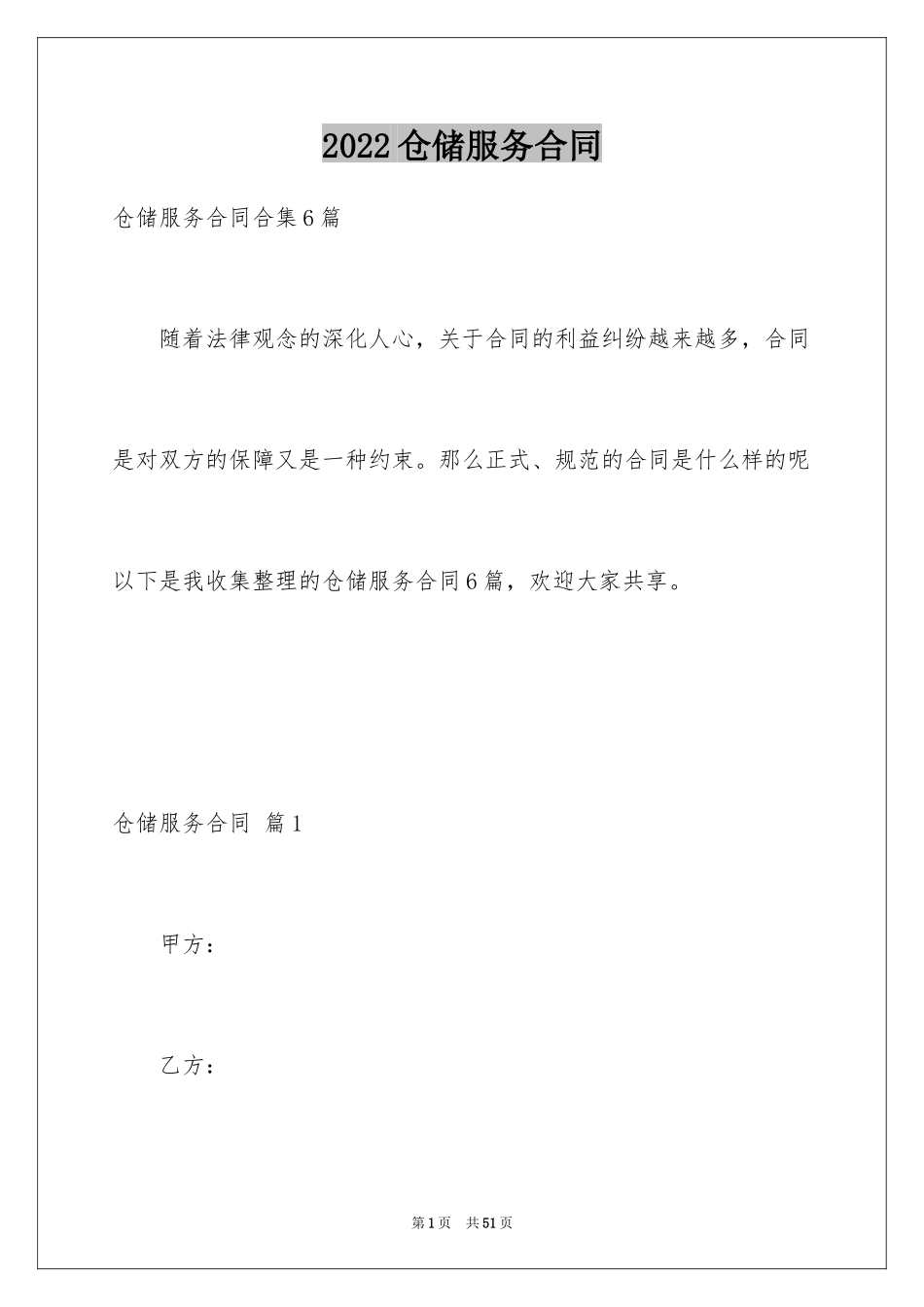 2022仓储服务合同

仓储服务合同合集6篇

随着法律观念的深化人心，关于合同的利益纠纷越来越多，合同是对双方的保障又是一种约束。那么正式、规范的合同是什么样的呢以下是我收集整理的仓储服务合同6篇，欢迎大家共享。

仓储服务合同 篇1

甲方：

乙方：

第1页 共51页